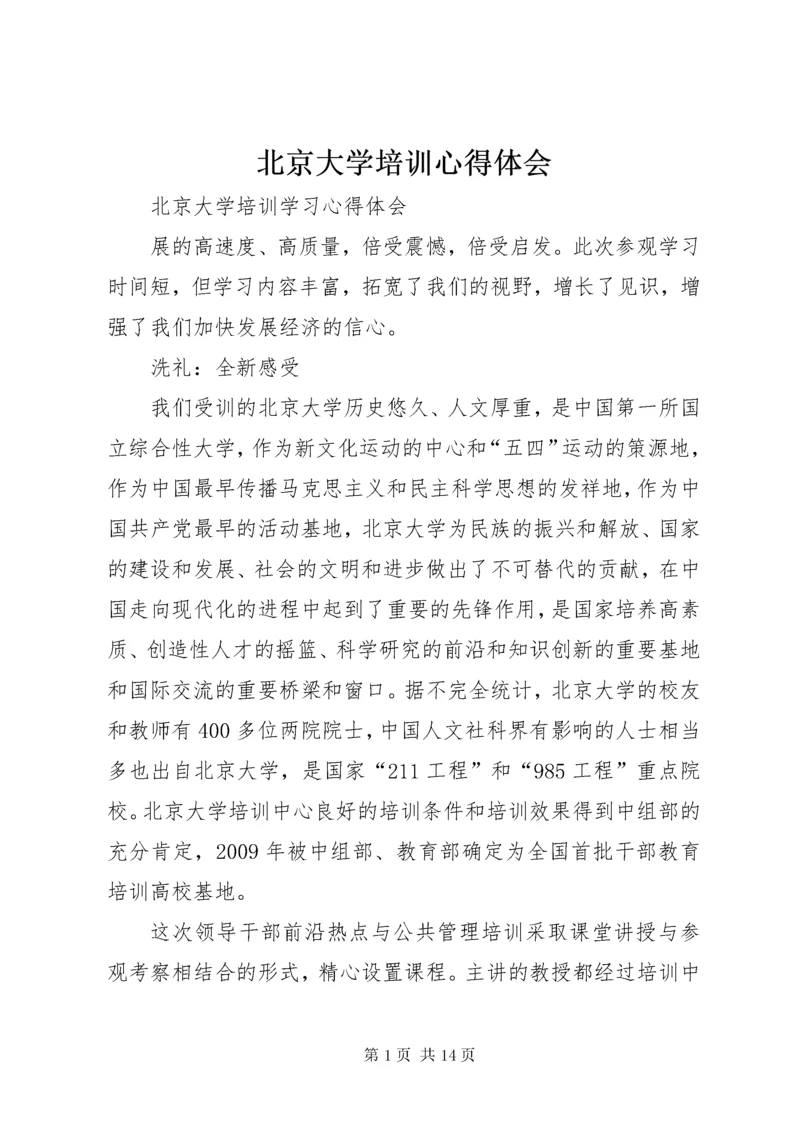 北京大学培训心得体会

北京大学培训学习心得体会

展的高速度、高质量，倍受震憾，倍受启发。此次参观学习时间短，但学习内容丰富，拓宽了我们的视野，增长了见识，增强了我们加快发展经济的信心。

洗礼：全新感受

我们受训的北京大学历史悠久、人文厚重，是中国第一所国立综合性大学，作为新文化运动的中心和“五四”运动的策源地，作为中国最早传播马克思主义和民主科学思想的发祥地，作为中国共产党最早的活动基地，北京大学为民族的振兴和解放、国家的建设和发展、社会的文明和进步做出了不可替代的贡献，在中国走向现代化的进程中起到了重要的先锋作用，是国家培养高素质、创造性人才的摇篮、科学研究的前沿和知识创新的重要基地和国际交流的重要桥梁和窗口。据不完全统计，北京大学的校友和教师有400多位两院院士，中国人文社科界有影响的人士相当多也出自北京大学，是国家“211工程”和“985工程”重点院校。北京大学培训中心良好的培训条件和培训效果得到中组部的充分肯定，2009年被中组部、教育部确定为全国首批干部教育培训高校基地。

这次领导干部前沿热点与公共管理培训采取课堂讲授与参观考察相结合的形式，精心设置课程。主讲的教授都经过培训中

第1页 共14页